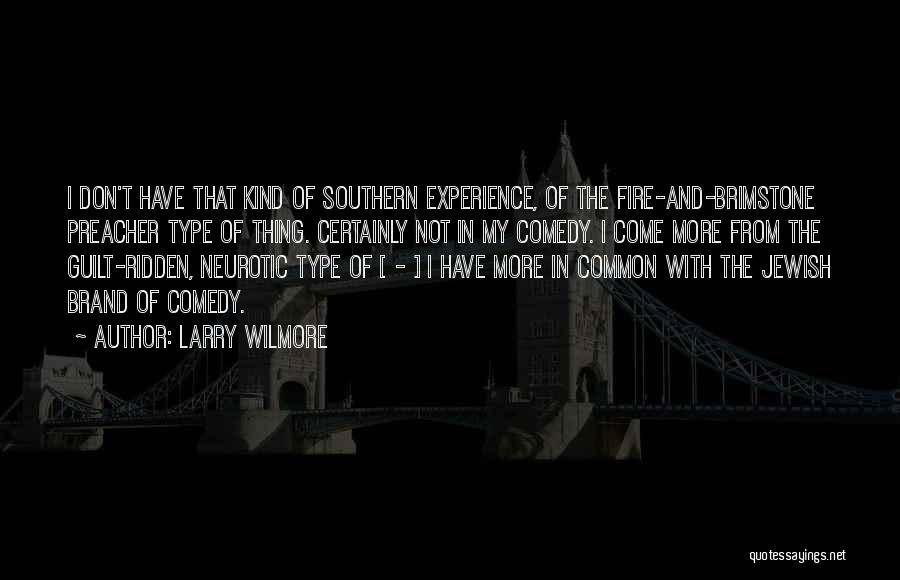 I DON'T HAVE THAT KIND OF SOUTHERN EXPERIENCE, OF THE FIRE-AND-BRIMSTONE PREACHER TYPE OF THING. CERTAINLY NOT IN MY COMEDY. I COME MORE FROM THE GUILT-RIDDEN, NEUROTIC TYPE OF [ - ] I HAVE MORE IN COMMON WITH THE JEWISH BRAND OF COMEDY.

~ AUTHOR: LARRY WILMORE

quotessayings.net